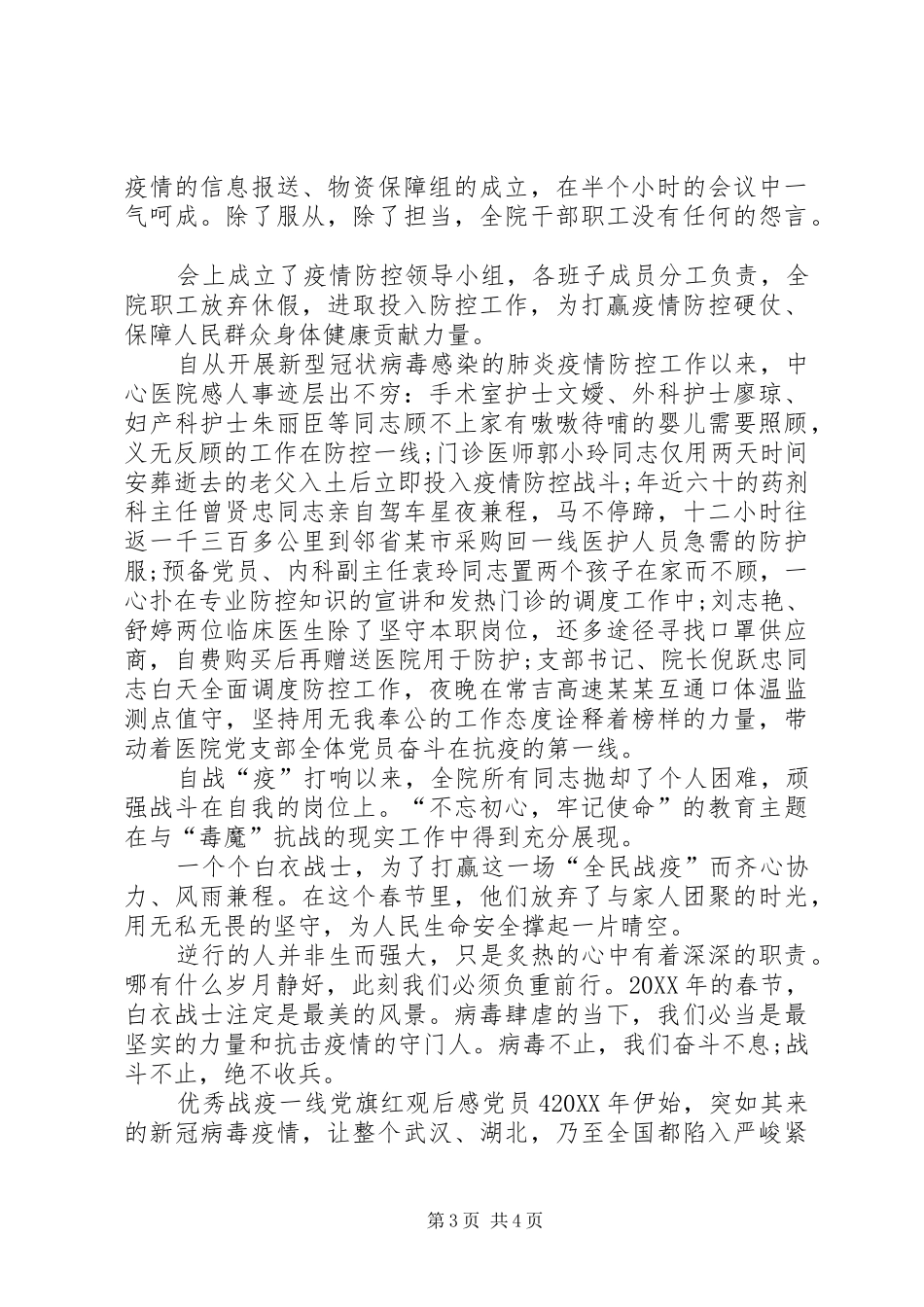 疫情的信息报送、物资保障组的成立，在半个小时的会议中一气呵成。除了服从，除了担当，全院干部职工没有任何的怨言。

会上成立了疫情防控领导小组，各班子成员分工负责，全院职工放弃休假，进取投入防控工作，为打赢疫情防控硬仗、保障人民群众身体健康贡献力量。

自从开展新型冠状病毒感染的肺炎疫情防控工作以来，中心医院感人事迹层出不穷：手术室护士文嫒、外科护士廖琼、妇产科护士朱丽臣等同志顾不上家有嗷嗷待哺的婴儿需要照顾，义无反顾的工作在防控一线;门诊医师郭小玲同志仅用两天时间安葬逝去的老父入土后立即投入疫情防控战斗;年近六十的药剂科主任曾贤忠同志亲自驾车星夜兼程，马不停蹄，十二小时往返一千三百多公里到邻省某市采购回一线医护人员急需的防护服;预备党员、内科副主任袁玲同志置两个孩子在家而不顾，一心扑在专业防控知识的宣讲和发热门诊的调度工作中;刘志艳、舒婷两位临床医生除了坚守本职岗位，还多途径寻找口罩供应商，自费购买后再赠送医院用于防护;支部书记、院长倪跃忠同志白天全面调度防控工作，夜晚在常吉高速某某互通口体温监测点值守，坚持用无我奉公的工作态度诠释着榜样的力量，带动着医院党支部全体党员奋斗在抗疫的第一线。

自战“疫”打响以来，全院所有同志抛却了个人困难，顽强战斗在自我的岗位上。“不忘初心，牢记使命”的教育主题在与“毒魔”抗战的现实工作中得到充分展现。

一个个白衣战士，为了打赢这一场“全民战疫”而齐心协力、风雨兼程。在这个春节里，他们放弃了与家人团聚的时光，用无私无畏的坚守，为人民生命安全撑起一片晴空。

逆行的人并非生而强大，只是炙热的心中有着深深的职责。哪有什么岁月静好，此刻我们必须负重前行。20XX年的春节，白衣战士注定是最美的风景。病毒肆虐的当下，我们必当是最坚实的力量和抗击疫情的守门人。病毒不止，我们奋斗不息;战斗不止，绝不收兵。

优秀战疫一线党旗红观后感党员420XX年伊始，突如其来的新冠病毒疫情，让整个武汉、湖北，乃至全国都陷入严峻紧

第3页 共4页